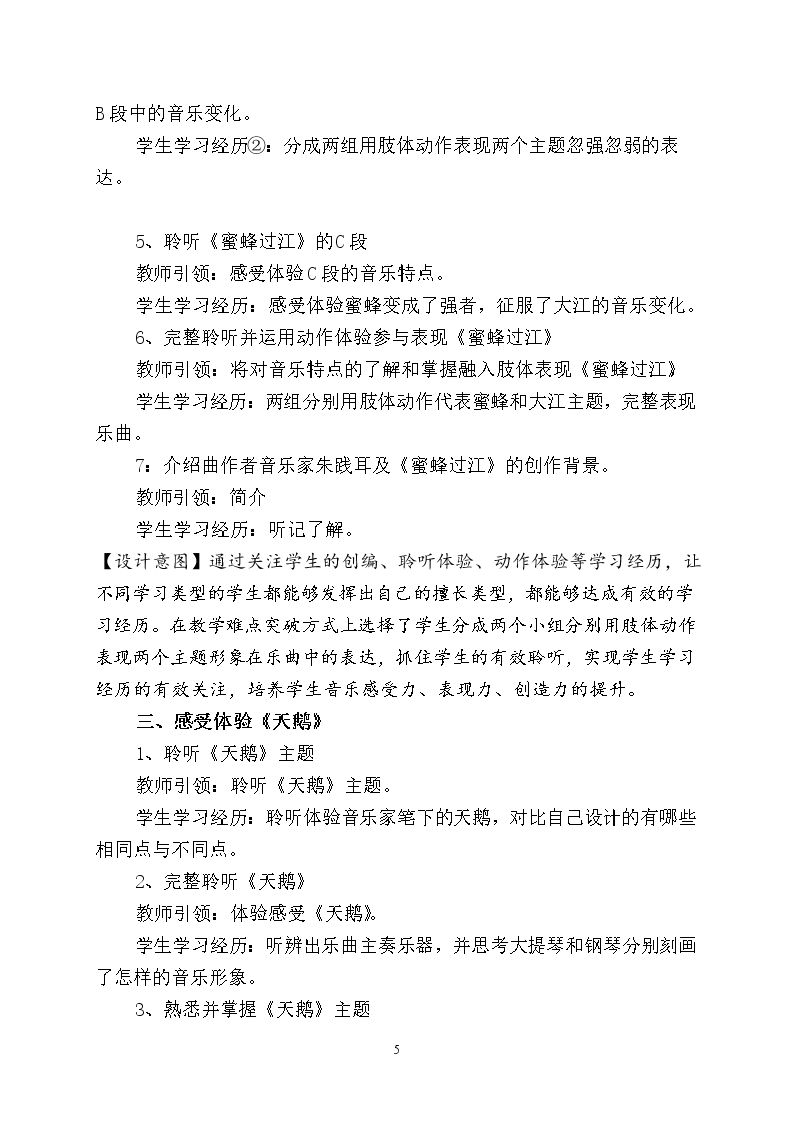 B段中的音乐变化。

学生学习经历②：分成两组用肢体动作表现两个主题忽强忽弱的表达。

5、聆听《蜜蜂过江》的C段

教师引领：感受体验C段的音乐特点。

学生学习经历：感受体验蜜蜂变成了强者，征服了大江的音乐变化。

6、完整聆听并运用动作体验参与表现《蜜蜂过江》

教师引领：将对音乐特点的了解和掌握融入肢体表现《蜜蜂过江》

学生学习经历：两组分别用肢体动作代表蜜蜂和大江主题，完整表现乐曲。

7：介绍曲作者音乐家朱践耳及《蜜蜂过江》的创作背景。

教师引领：简介

学生学习经历：听记了解。

【设计意图】通过关注学生的创编、聆听体验、动作体验等学习经历，让不同学习类型的学生都能够发挥出自己的擅长类型，都能够达成有效的学习经历。在教学难点突破方式上选择了学生分成两个小组分别用肢体动作表现两个主题形象在乐曲中的表达，抓住学生的有效聆听，实现学生学习经历的有效关注，培养学生音乐感受力、表现力、创造力的提升。

三、感受体验《天鹅》

1、聆听《天鹅》主题

教师引领：聆听《天鹅》主题。

学生学习经历：聆听体验音乐家笔下的天鹅，对比自己设计的有哪些相同点与不同点。

2、完整聆听《天鹅》

教师引领：体验感受《天鹅》。

学生学习经历：听辨出乐曲主奏乐器，并思考大提琴和钢琴分别刻画了怎样的音乐形象。

3、熟悉并掌握《天鹅》主题

5